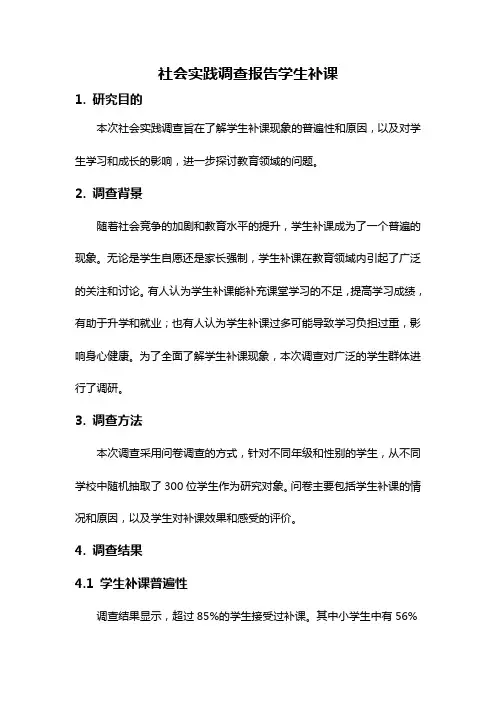 社会实践调查报告学生补课

1. 研究目的

本次社会实践调查旨在了解学生补课现象的普遍性和原因，以及对学生学习和成长的影响，进一步探讨教育领域的问题。

2. 调查背景

随着社会竞争的加剧和教育水平的提升，学生补课成为了一个普遍的现象。无论是学生自愿还是家长强制，学生补课在教育领域内引起了广泛的关注和讨论。有人认为学生补课能补充课堂学习的不足，提高学习成绩，有助于升学和就业；也有人认为学生补课过多可能导致学习负担过重，影响身心健康。为了全面了解学生补课现象，本次调查对广泛的学生群体进行了调研。

3. 调查方法

本次调查采用问卷调查的方式，针对不同年级和性别的学生，从不同学校中随机抽取了 300 位学生作为研究对象。问卷主要包括学生补课的情况和原因，以及学生对补课效果和感受的评价。

4. 调查结果

4.1 学生补课普遍性

调查结果显示，超过 85%的学生接受过补课。其中小学生中有 56%